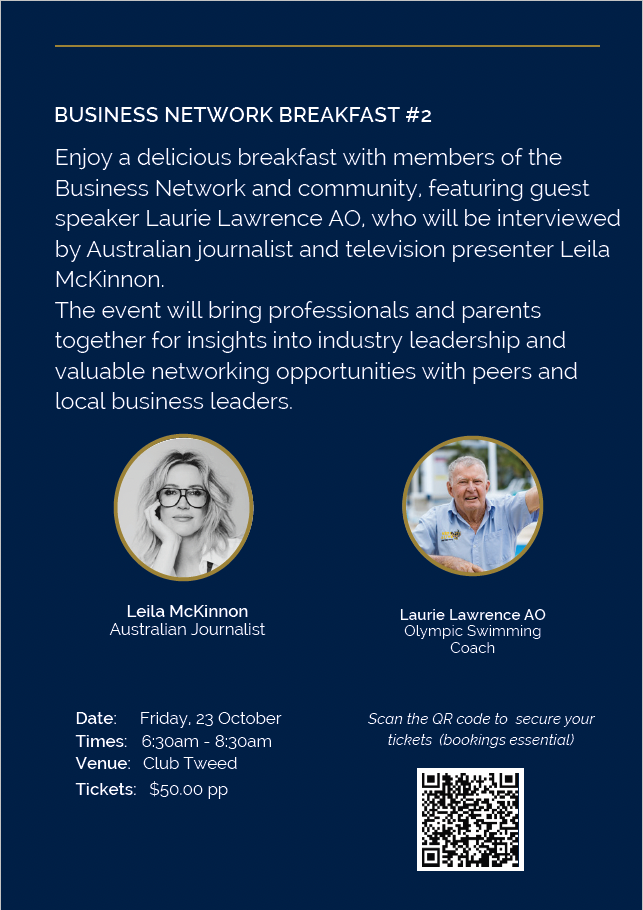 BUSINESS NETWORK BREAKFAST #2

Enjoy a delicious breakfast with members of the Business Network and community, featuring guest speaker Laurie Lawrence AO, who will be interviewed by Australian journalist and television presenter Leila McKinnon.
The event will bring professionals and parents together for insights into industry leadership and valuable networking opportunities with peers and local business leaders.

Leila McKinnon
Australian Journalist

Laurie Lawrence AO
Olympic Swimming Coach

Date: Friday, 23 October
Times: 6:30am - 8:30am
Venue: Club Tweed
Tickets: $50.00 pp

Scan the QR code to secure your tickets (bookings essential)